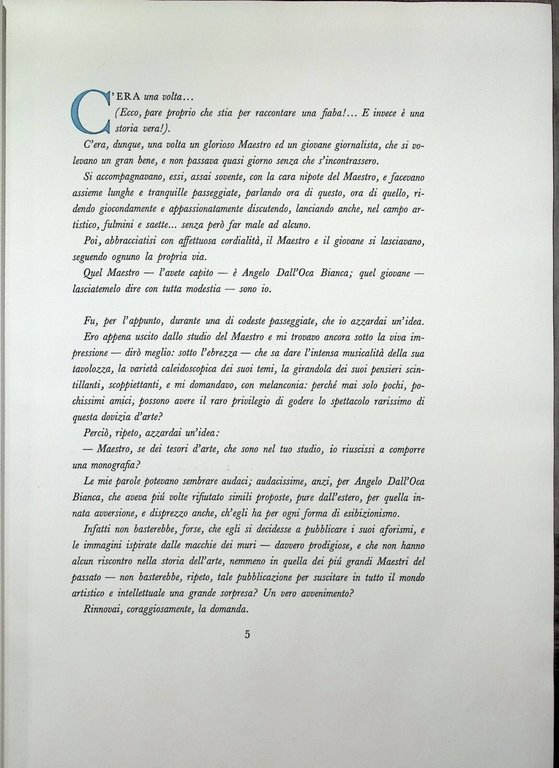 C'ERA una volta...

(Ecco, pare proprio che stia per raccontare una fiaba!... E invece è una storia vera!).

C'era, dunque, una volta un glorioso Maestro ed un giovane giornalista, che si volevano un gran bene, e non passava quasi giorno senza che s'incontrassero.

Si accompagnavano, essi, assai sovente, con la cara nipote del Maestro, e facevano assieme lunghe e tranquille passeggiate, parlando ora di questo, ora di quello, ridendo giocondamente e appassionatamente discutendo, lanciando anche, nel campo artistico, fulmini e saette... senza però far male ad alcuno.

Poi, abbracciatisi con affettuosa cordialità, il Maestro e il giovane si lasciavano, seguendo ognuno la propria via.

Quel Maestro — l'avete capito — è Angelo Dall'Oca Bianca; quel giovane — lasciatemelo dire con tutta modestia — sono io.

Fu, per l'appunto, durante una di codeste passeggiate, che io azzardai un'idea.

Ero appena uscito dallo studio del Maestro e mi trovavo ancora sotto la viva impressione — dirò meglio: sotto l'ebrezza — che sa dare l'intensa musicalità della sua tavolozza, la varietà caleidoscopica dei suoi temi, la girandola dei suoi pensieri scintillanti, scoppiettanti, e mi domandavo, con melanconia: perché mai solo pochi, pochissimi amici, possono avere il raro privilegio di godere lo spettacolo rarissimo di questa dovizia d'arte?

Perciò, ripeto, azzardai un'idea:

— Maestro, se dei tesori d'arte, che sono nel tuo studio, io riuscissi a comporre una monografia?

Le mie parole potevano sembrare audaci; audacissime, anzi, per Angelo Dall'Oca Bianca, che aveva piú volte rifiutato simili proposte, pure dall'estero, per quella innata avversione, e disprezzo anche, ch'egli ha per ogni forma di esibizionismo.

Infatti non basterebbe, forse, che egli si decidesse a pubblicare i suoi aforismi, e le immagini ispirate dalle macchie dei muri — davvero prodigiose, e che non hanno alcun riscontro nella storia dell'arte, nemmeno in quella dei piú grandi Maestri del passato — non basterebbe, ripeto, tale pubblicazione per suscitare in tutto il mondo artistico e intellettuale una grande sorpresa? Un vero avvenimento?

Rinnovai, coraggiosamente, la domanda.

5